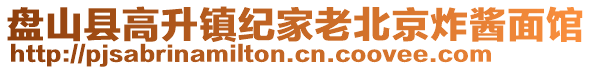 盘山县高升镇纪家老北京炸酱面馆
http://pjsabrinamilton.cn.coovee.com